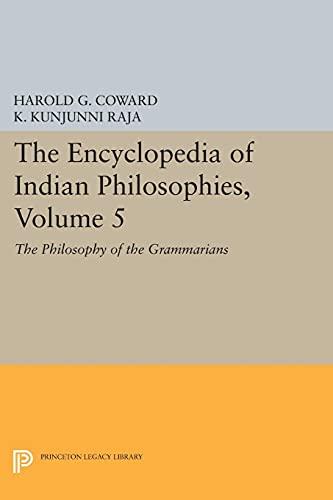 HAROLD G. COWARD
K. KUNJUNNI RAJA

The Encyclopedia of Indian Philosophies, Volume 5

The Philosophy of the Grammarians

PRINCETON LEGACY LIBRARY